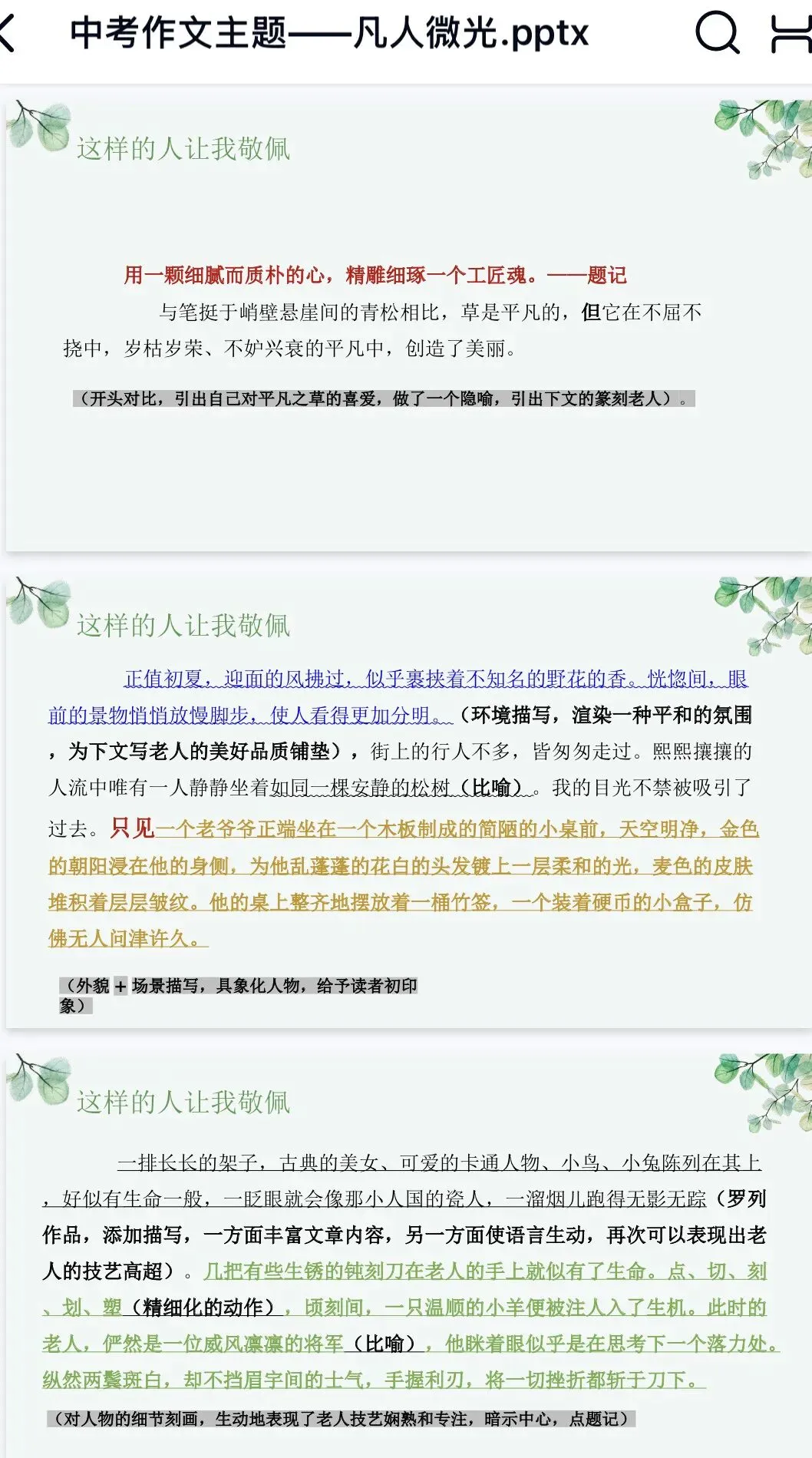 中考作文主题——凡人微光.pptx

这样的人让我敬佩

用一颗细腻而质朴的心，精雕细琢一个工匠魂。——题记

与笔挺于峭壁悬崖间的青松相比，草是平凡的，但它在不屈不挠中，岁枯岁荣、不妒兴衰的平凡中，创造了美丽。

（开头对比，引出自己对平凡之草的喜爱，做了一个隐喻，引出下文的篆刻老人）。

这样的人让我敬佩

正值初夏，迎面的风拂过，似乎裹挟着不知名的野花的香。恍惚间，眼前的景物悄悄放慢脚步，使人看得更加分明。（环境描写，渲染一种平和的氛围，为下文写老人的美好品质铺垫），街上的行人不多，皆匆匆走过。熙熙攘攘的人流中唯有一人静静坐着如同一棵安静的松树（比喻）。我的目光不禁被吸引了过去。只见一个老爷爷正端坐在一个木板制成的简陋的小桌前，天空明净，金色的朝阳浸在他的身侧，为他乱蓬蓬的花白的头发镀上一层柔和的光，麦色的皮肤堆积着层层皱纹。他的桌上整齐地摆放着一桶竹签，一个装着硬币的小盒子，仿佛无人问津许久。

（外貌＋场景描写，具象化人物，给予读者初印象）

这样的人让我敬佩

一排长长的架子，古典的美女、可爱的卡通人物、小鸟、小兔陈列在其上，好似有生命一般，一眨眼就会像那小人国的瓷人，一溜烟儿跑得无影无踪（罗列作品，添加描写，一方面丰富文章内容，另一方面使语言生动，再次可以表现出老人的技艺高超）。几把有些生锈的钝刻刀在老人的手上就似有了生命。点、切、刻、划、塑（精细化的动作），顷刻间，一只温顺的小羊便被注人入了生机。此时的老人，俨然是一位威风凛凛的将军（比喻），他眯着眼似乎是在思考下一个落力处。纵然两鬓斑白，却不挡眉宇间的士气，手握利刃，将一切挫折都斩于刀下。

（对人物的细节刻画，生动地表现了老人技艺娴熟和专注，暗示中心，点题记）